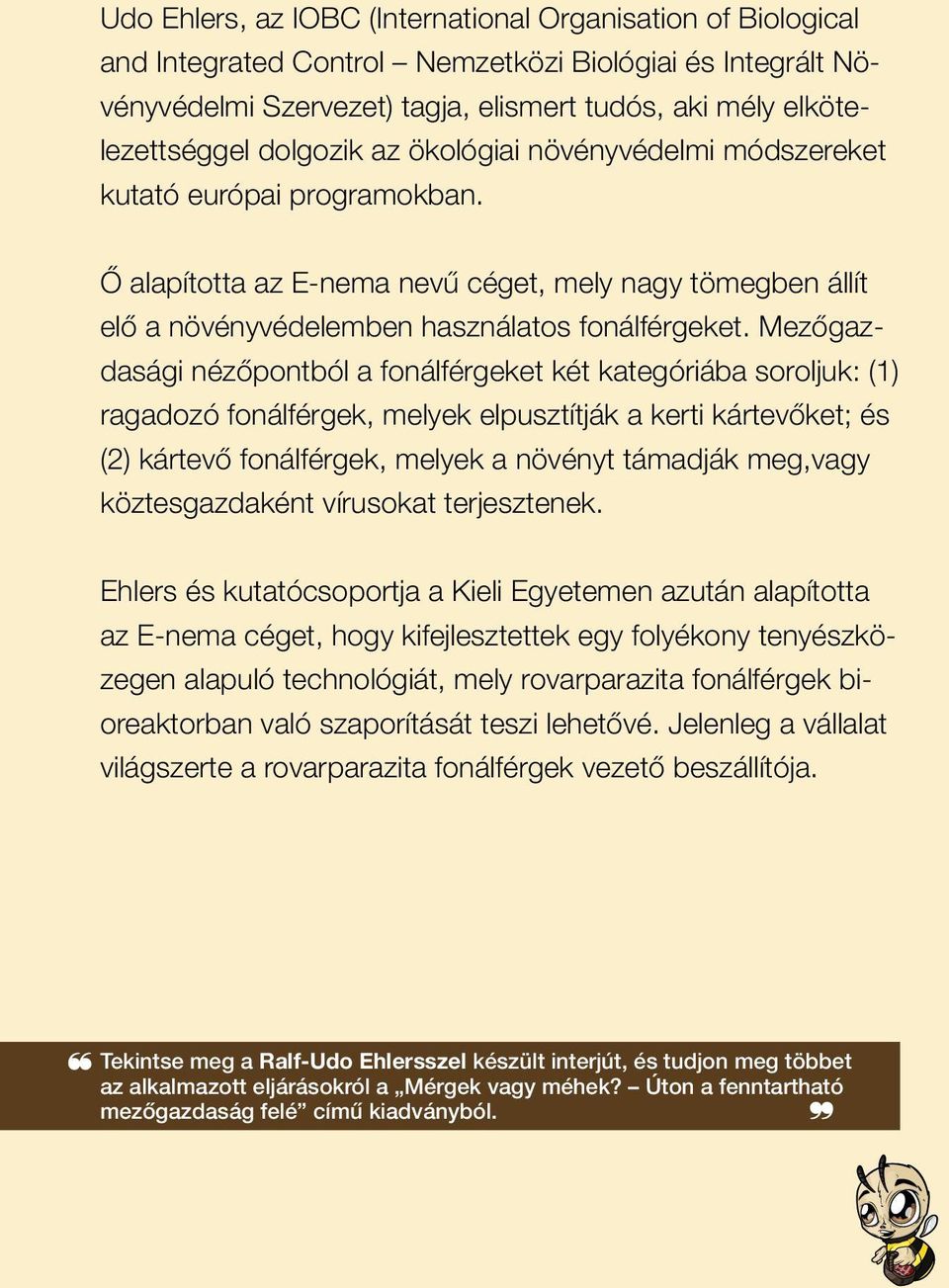 Udo Ehlers, az IOBC (International Organisation of Biological and Integrated Control – Nemzetközi Biológiai és Integrált Növényvédelmi Szervezet) tagja, elismert tudós, aki mély elkötelezettséggel dolgozik az ökológiai növényvédelmi módszereket kutató európai programokban.

Ő alapította az E-nema nevű céget, mely nagy tömegben állít elő a növényvédelemben használatos fonálférgeket. Mezőgazdasági nézőpontból a fonálférgeket két kategóriába soroljuk: (1) ragadozó fonálférgek, melyek elpusztítják a kerti kártevőket; és (2) kártevő fonálférgek, melyek a növényt támadják meg,vagy köztesgazdaként vírusokat terjesztenek.

Ehlers és kutatócsoportja a Kieli Egyetemen azután alapította az E-nema céget, hogy kifejlesztettek egy folyékony tenyészközegen alapuló technológiát, mely rovarparazita fonálférgek bioreaktorban való szaporítását teszi lehetővé. Jelenleg a vállalat világszerte a rovarparazita fonálférgek vezető beszállítója.

Tekintse meg a Ralf-Udo Ehlersszel készült interjút, és tudjon meg többet az alkalmazott eljárásokról a „Mérgek vagy méhek? – Úton a fenntartható mezőgazdaság felé” című kiadványból.